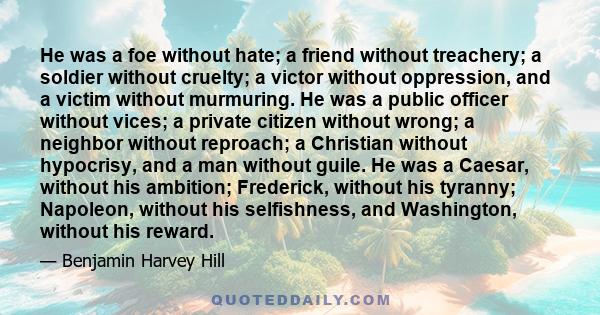 He was a foe without hate; a friend without treachery; a soldier without cruelty; a victor without oppression, and a victim without murmuring. He was a public officer without vices; a private citizen without wrong; a neighbor without reproach; a Christian without hypocrisy, and a man without guile. He was a Caesar, without his ambition; Frederick, without his tyranny; Napoleon, without his selfishness, and Washington, without his reward.

— Benjamin Harvey Hill

QUOTEDDAILY.COM